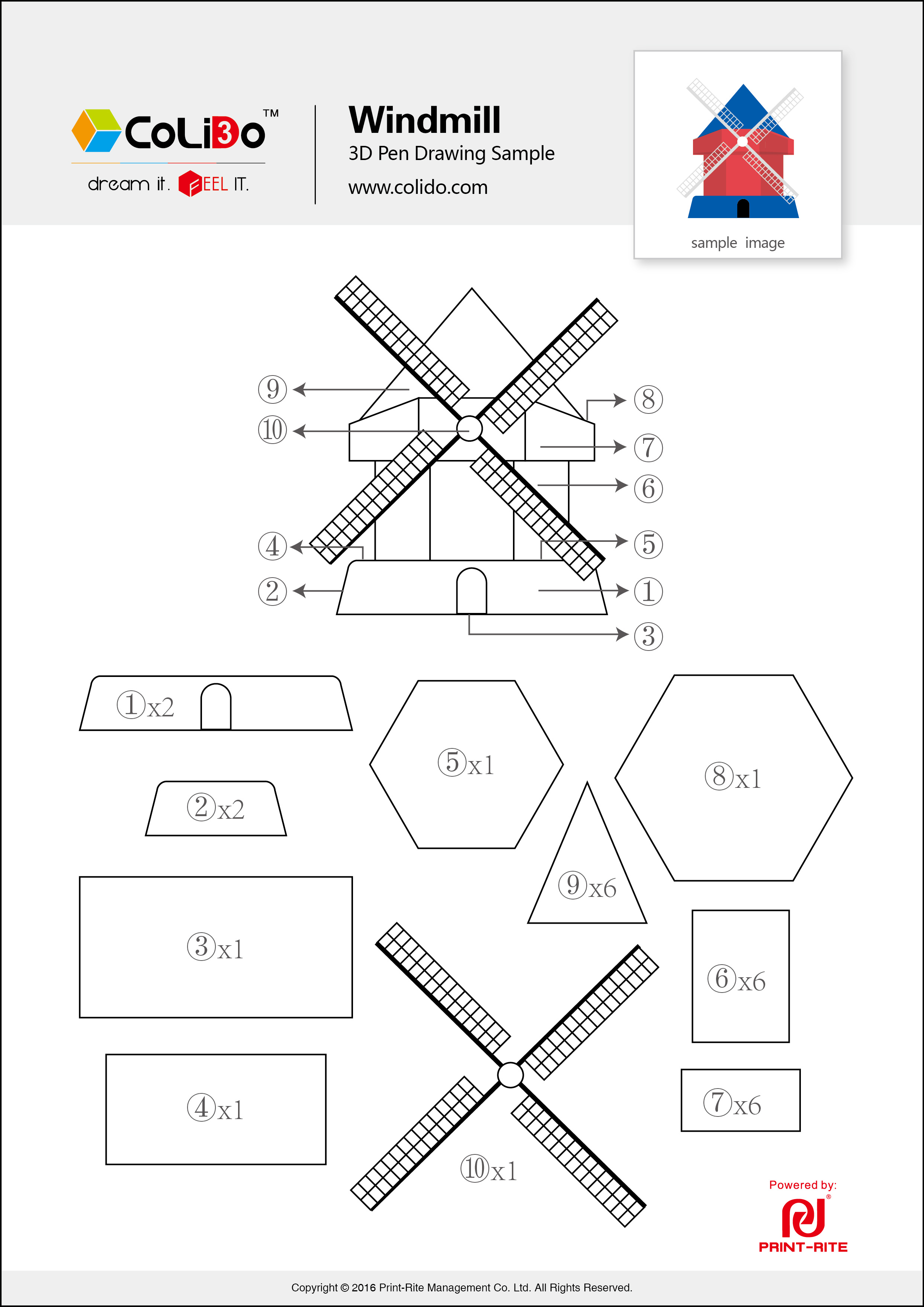 CoLiDo™
dream it. FEEL IT.

Windmill
3D Pen Drawing Sample
www.colido.com

sample image

⑨
⑩
④
②
⑧
⑦
⑥
⑤
①
③

①x2
②x2
③x1
④x1
⑤x1
⑧x1
⑨x6
⑥x6
⑦x6
⑩x1

Powered by:
PRINT-RITE

Copyright © 2016 Print-Rite Management Co. Ltd. All Rights Reserved.